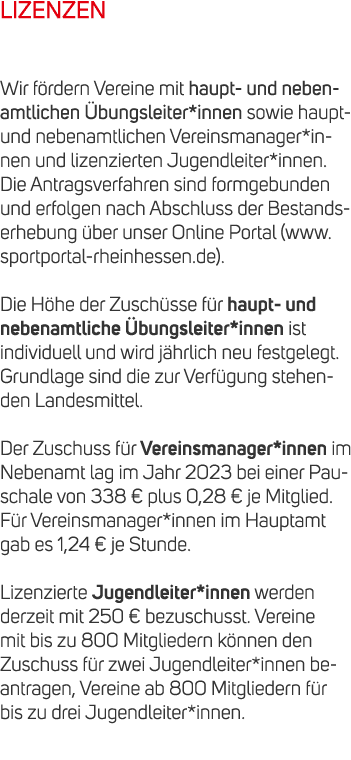 LIZENZEN

Wir fördern Vereine mit haupt- und nebenamtlichen Übungsleiter*innen sowie haupt- und nebenamtlichen Vereinsmanager*innen und lizenzierten Jugendleiter*innen. Die Antragsverfahren sind formgebunden und erfolgen nach Abschluss der Bestandserhebung über unser Online Portal (www.sportportal-rheinhessen.de).

Die Höhe der Zuschüsse für haupt- und nebenamtliche Übungsleiter*innen ist individuell und wird jährlich neu festgelegt. Grundlage sind die zur Verfügung stehenden Landesmittel.

Der Zuschuss für Vereinsmanager*innen im Nebenamt lag im Jahr 2023 bei einer Pauschale von 338 € plus 0,28 € je Mitglied. Für Vereinsmanager*innen im Hauptamt gab es 1,24 € je Stunde.

Lizenzierte Jugendleiter*innen werden derzeit mit 250 € bezuschusst. Vereine mit bis zu 800 Mitgliedern können den Zuschuss für zwei Jugendleiter*innen beantragen, Vereine ab 800 Mitgliedern für bis zu drei Jugendleiter*innen.